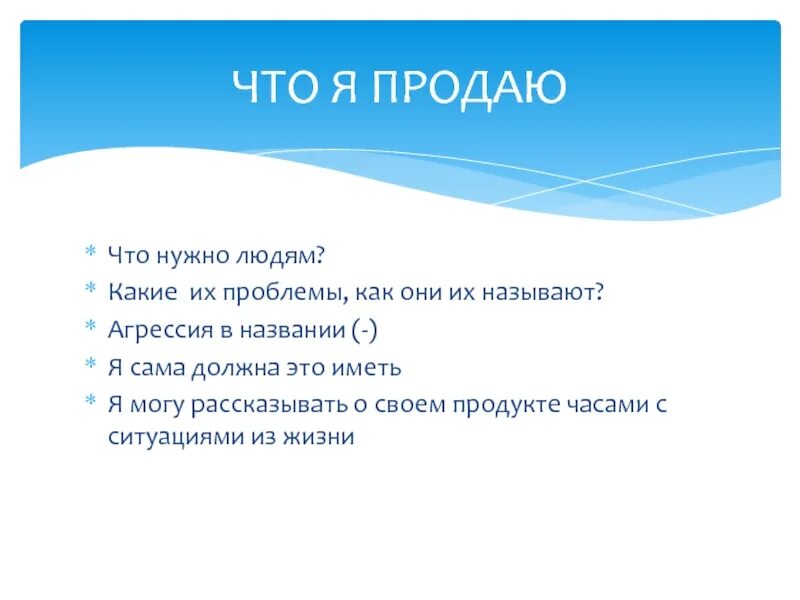 ЧТО Я ПРОДАЮ

* Что нужно людям?
* Какие их проблемы, как они их называют?
* Агрессия в названии (-)
* Я сама должна это иметь
* Я могу рассказывать о своем продукте часами с ситуациями из жизни